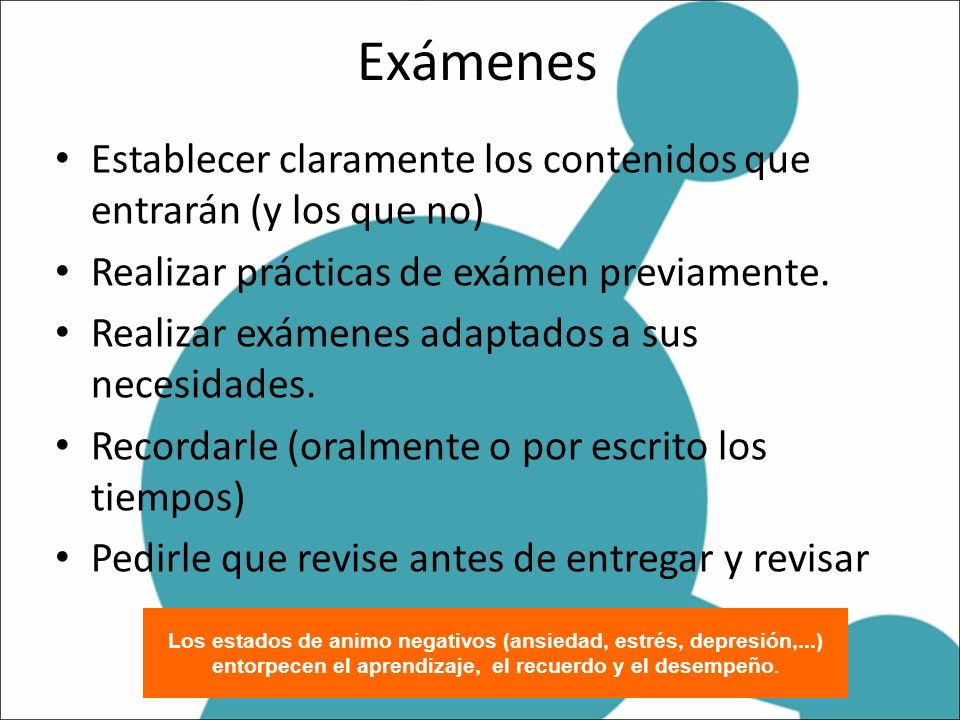 Exámenes

• Establecer claramente los contenidos que entrarán (y los que no)
• Realizar prácticas de exámen previamente.
• Realizar exámenes adaptados a sus necesidades.
• Recordarle (oralmente o por escrito los tiempos)
• Pedirle que revise antes de entregar y revisar

Los estados de animo negativos (ansiedad, estrés, depresión,...) entorpecen el aprendizaje, el recuerdo y el desempeño.